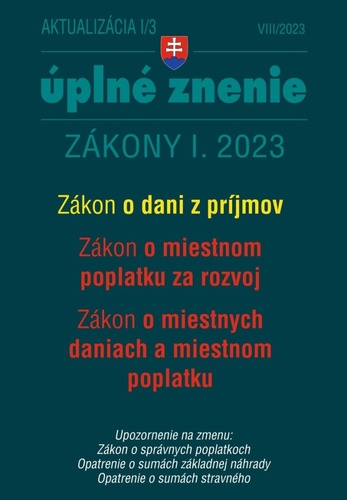 AKTUALIZÁCIA I/3

VIII/2023

úplné znenie

ZÁKONY I. 2023

Zákon o dani z príjmov

Zákon o miestnom poplatku za rozvoj

Zákon o miestnych daniach a miestnom poplatku

Upozornenie na zmenu:
Zákon o správnych poplatkoch
Opatrenie o sumách základnej náhrady
Opatrenie o sumách stravného